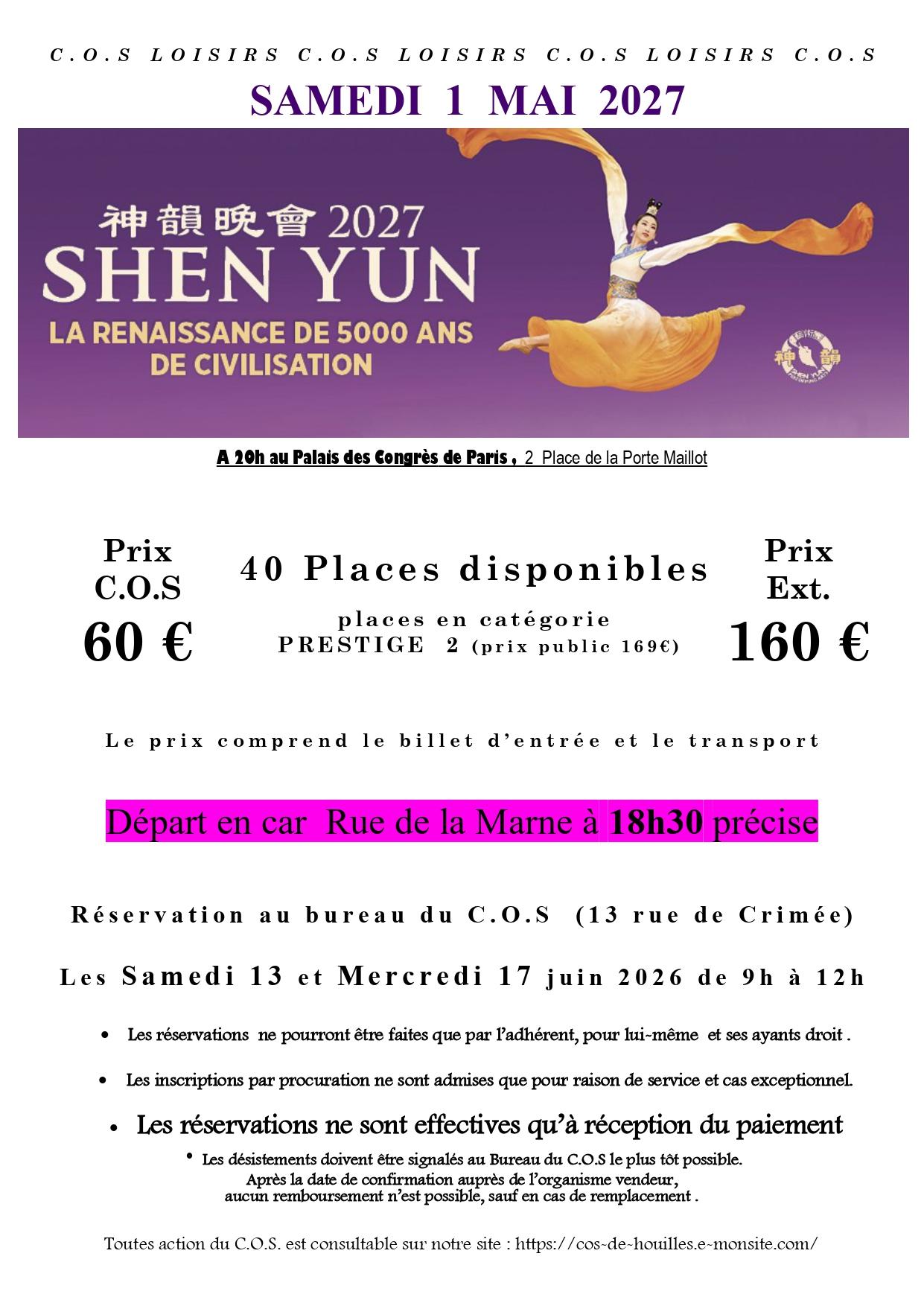 C.O.S LOISIRS C.O.S LOISIRS C.O.S LOISIRS C.O.S

SAMEDI 1 MAI 2027

神韻晚會 2027
SHEN YUN
LA RENAISSANCE DE 5000 ANS DE CIVILISATION

神韻 SHEN YUN

A 20h au Palais des Congrès de Paris , 2 Place de la Porte Maillot

Prix C.O.S
60 €

40 Places disponibles
places en catégorie
PRESTIGE 2 (prix public 169€)

Prix Ext.
160 €

Le prix comprend le billet d'entrée et le transport

Départ en car Rue de la Marne à 18h30 précise

Réservation au bureau du C.O.S (13 rue de Crimée)

Les Samedi 13 et Mercredi 17 juin 2026 de 9h à 12h

• Les réservations ne pourront être faites que par l'adhérent, pour lui-même et ses ayants droit .

• Les inscriptions par procuration ne sont admises que pour raison de service et cas exceptionnel.

• Les réservations ne sont effectives qu'à réception du paiement

• Les désistements doivent être signalés au Bureau du C.O.S le plus tôt possible. Après la date de confirmation auprès de l'organisme vendeur, aucun remboursement n'est possible, sauf en cas de remplacement .

Toutes action du C.O.S. est consultable sur notre site : https://cos-de-houilles.e-monsite.com/